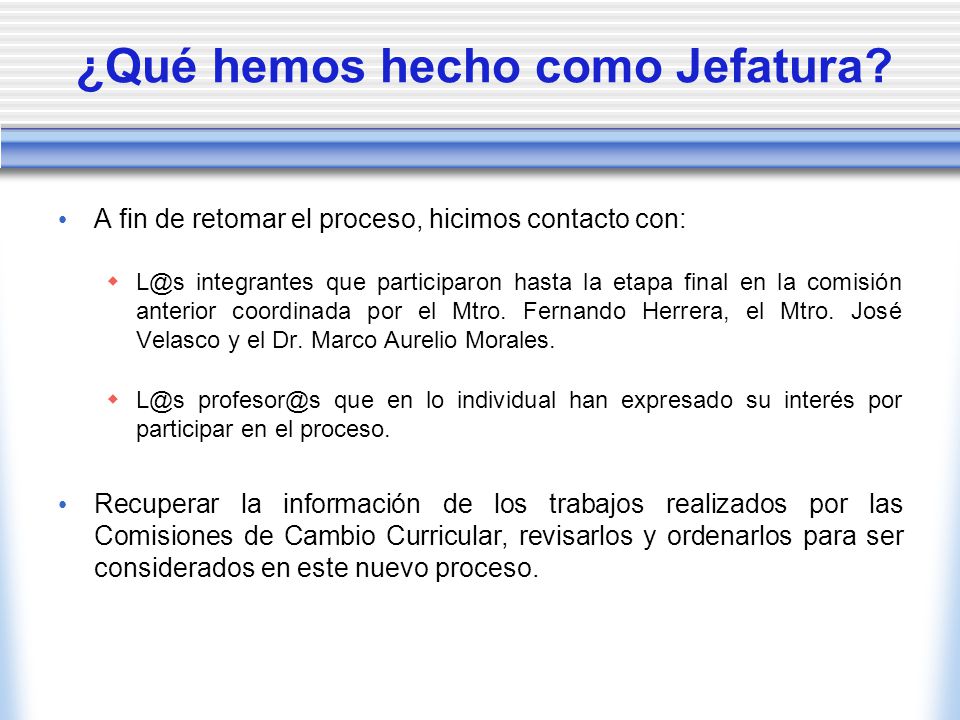 ¿Qué hemos hecho como Jefatura?

• A fin de retomar el proceso, hicimos contacto con:

◆ L@s integrantes que participaron hasta la etapa final en la comisión anterior coordinada por el Mtro. Fernando Herrera, el Mtro. José Velasco y el Dr. Marco Aurelio Morales.

◆ L@s profesor@s que en lo individual han expresado su interés por participar en el proceso.

• Recuperar la información de los trabajos realizados por las Comisiones de Cambio Curricular, revisarlos y ordenarlos para ser considerados en este nuevo proceso.